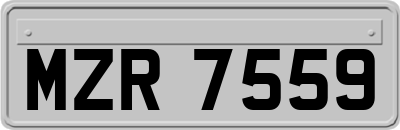 MZR 7559